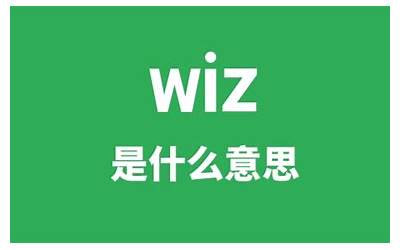 wiz

是什么意思